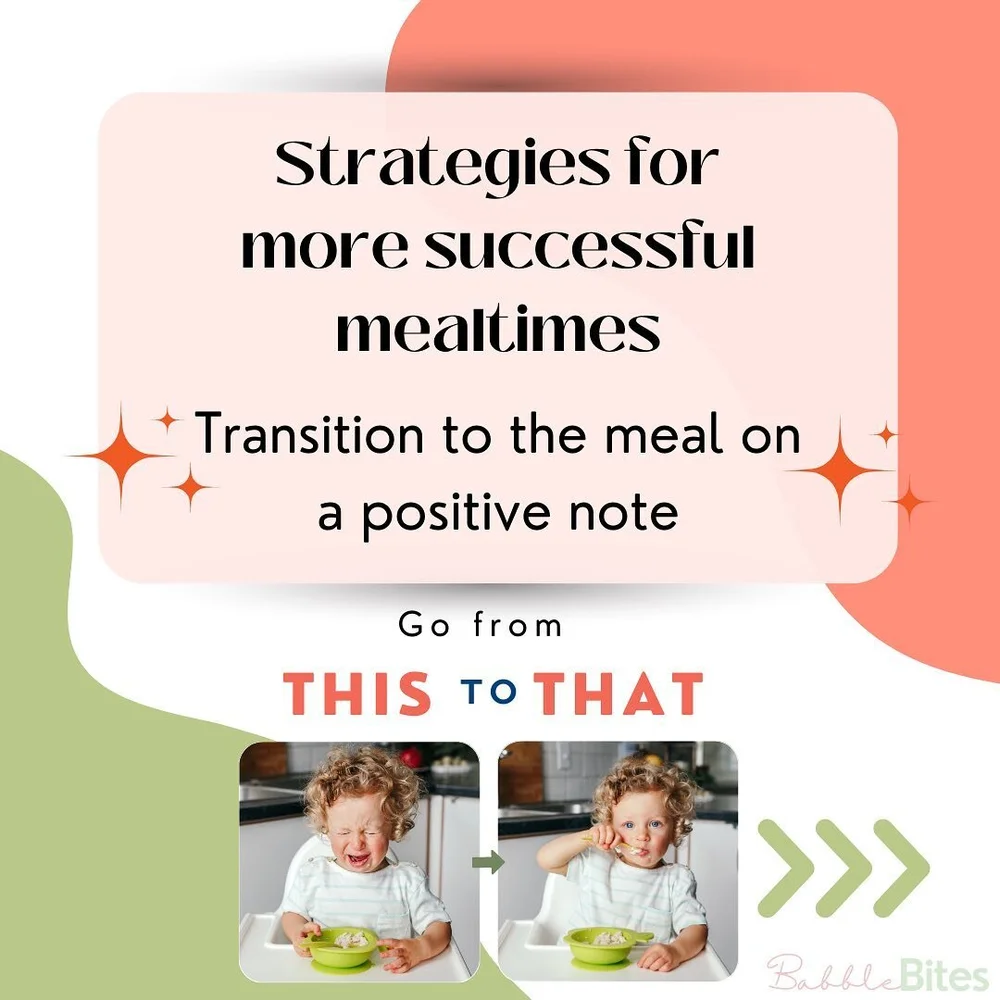 Strategies for more successful mealtimes

Transition to the meal on a positive note

Go from

THIS TO THAT

BabbleBites